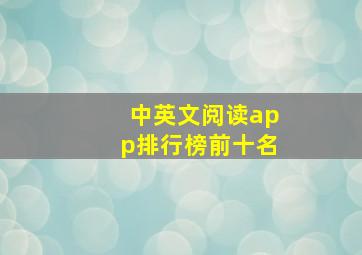 中英文阅读app排行榜前十名